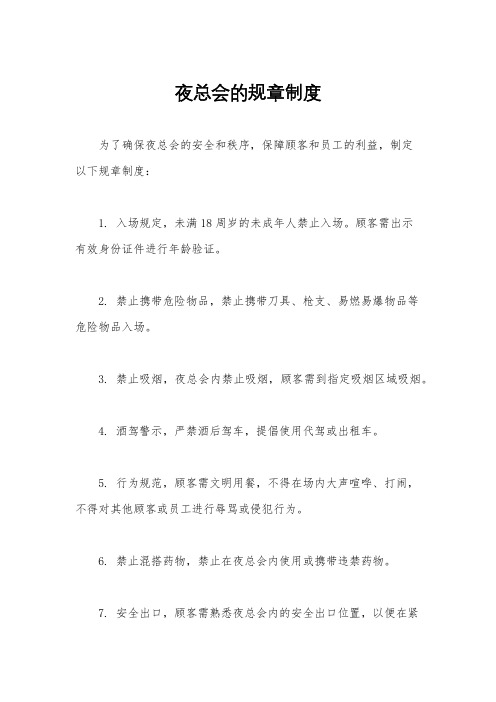 夜总会的规章制度

为了确保夜总会的安全和秩序，保障顾客和员工的利益，制定以下规章制度：

1. 入场规定，未满18周岁的未成年人禁止入场。顾客需出示有效身份证件进行年龄验证。

2. 禁止携带危险物品，禁止携带刀具、枪支、易燃易爆物品等危险物品入场。

3. 禁止吸烟，夜总会内禁止吸烟，顾客需到指定吸烟区域吸烟。

4. 酒驾警示，严禁酒后驾车，提倡使用代驾或出租车。

5. 行为规范，顾客需文明用餐，不得在场内大声喧哗、打闹，不得对其他顾客或员工进行辱骂或侵犯行为。

6. 禁止混搭药物，禁止在夜总会内使用或携带违禁药物。

7. 安全出口，顾客需熟悉夜总会内的安全出口位置，以便在紧